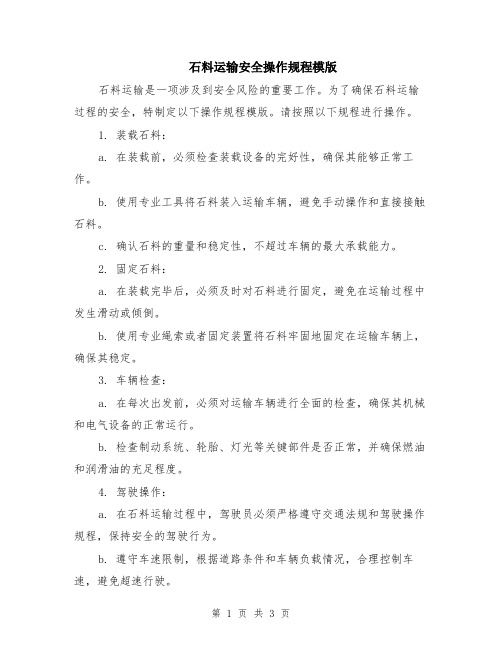 石料运输安全操作规程模版

石料运输是一项涉及到安全风险的重要工作。为了确保石料运输过程的安全，特制定以下操作规程模版。请按照以下规程进行操作。

1. 装载石料：

a. 在装载前，必须检查装载设备的完好性，确保其能够正常工作。

b. 使用专业工具将石料装入运输车辆，避免手动操作和直接接触石料。

c. 确认石料的重量和稳定性，不超过车辆的最大承载能力。

2. 固定石料：

a. 在装载完毕后，必须及时对石料进行固定，避免在运输过程中发生滑动或倾倒。

b. 使用专业绳索或者固定装置将石料牢固地固定在运输车辆上，确保其稳定。

3. 车辆检查：

a. 在每次出发前，必须对运输车辆进行全面的检查，确保其机械和电气设备的正常运行。

b. 检查制动系统、轮胎、灯光等关键部件是否正常，并确保燃油和润滑油的充足程度。

4. 驾驶操作：

a. 在石料运输过程中，驾驶员必须严格遵守交通法规和驾驶操作规程，保持安全的驾驶行为。

b. 遵守车速限制，根据道路条件和车辆负载情况，合理控制车速，避免超速行驶。

第 1 页 共 3 页